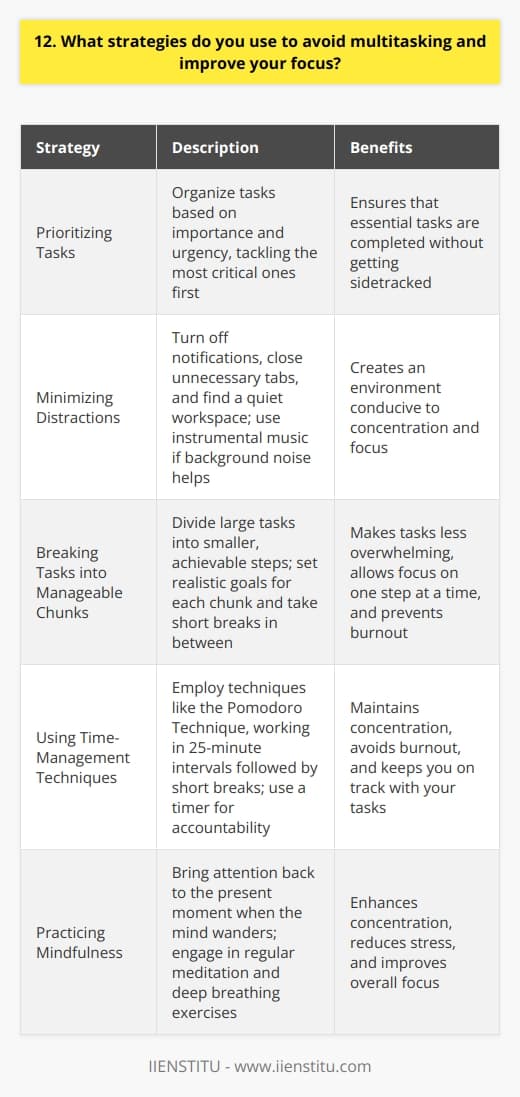 12. What strategies do you use to avoid multitasking and improve your focus?

| Strategy | Description | Benefits |
|---|---|---|
| Prioritizing Tasks | Organize tasks based on importance and urgency, tackling the most critical ones first | Ensures that essential tasks are completed without getting sidetracked |
| Minimizing Distractions | Turn off notifications, close unnecessary tabs, and find a quiet workspace; use instrumental music if background noise helps | Creates an environment conducive to concentration and focus |
| Breaking Tasks into Manageable Chunks | Divide large tasks into smaller, achievable steps; set realistic goals for each chunk and take short breaks in between | Makes tasks less overwhelming, allows focus on one step at a time, and prevents burnout |
| Using Time-Management Techniques | Employ techniques like the Pomodoro Technique, working in 25-minute intervals followed by short breaks; use a timer for accountability | Maintains concentration, avoids burnout, and keeps you on track with your tasks |
| Practicing Mindfulness | Bring attention back to the present moment when the mind wanders; engage in regular meditation and deep breathing exercises | Enhances concentration, reduces stress, and improves overall focus |

IIENSTITU - www.iienstitu.com